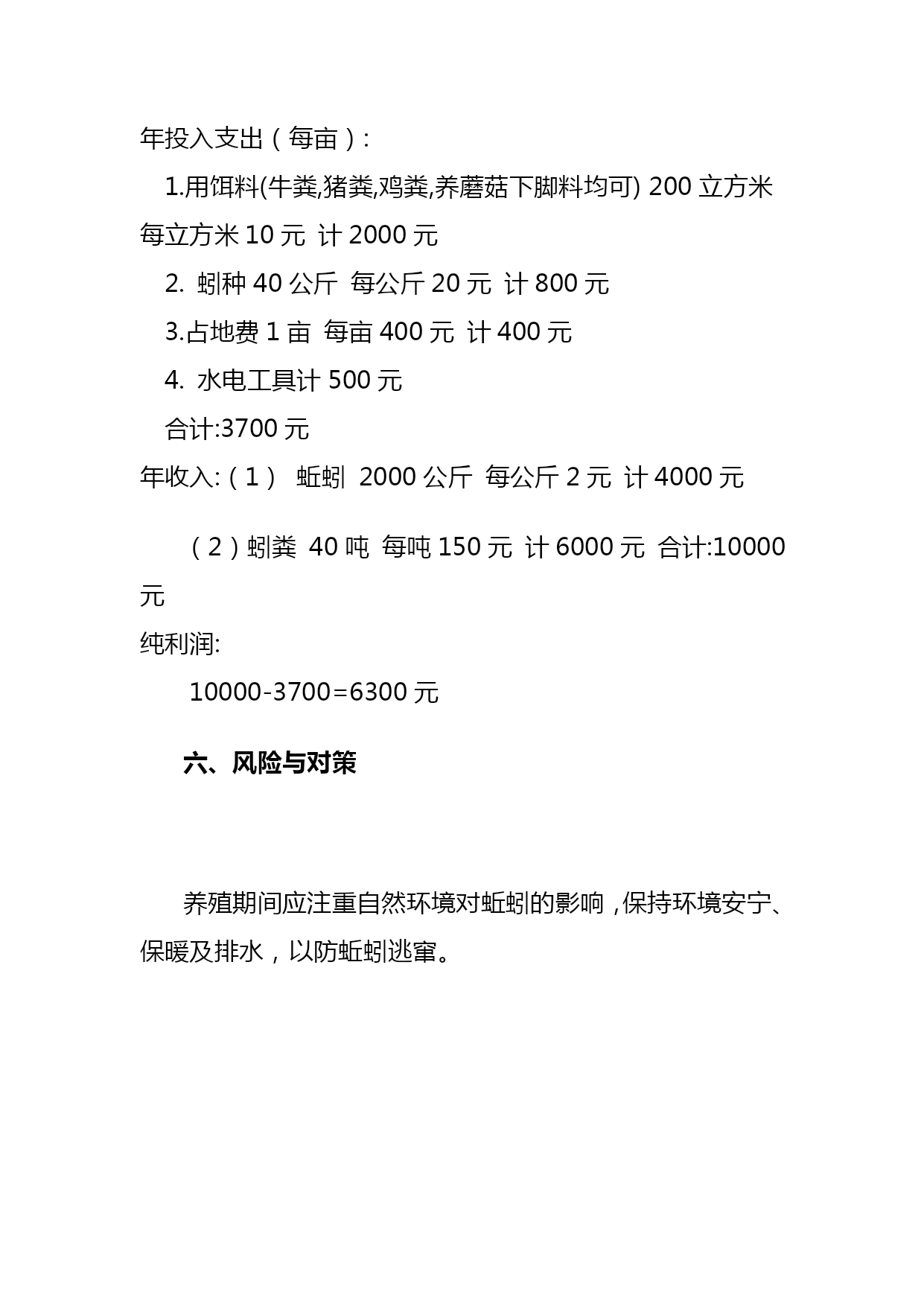 年投入支出（每亩）:

1.用饵料(牛粪,猪粪,鸡粪,养蘑菇下脚料均可) 200 立方米 每立方米 10 元 计 2000 元

2. 蚓种 40 公斤 每公斤 20 元 计 800 元

3.占地费 1 亩 每亩 400 元 计 400 元

4. 水电工具计 500 元

合计:3700 元

年收入:（1） 蚯蚓 2000 公斤 每公斤 2 元 计 4000 元

（2）蚓粪 40 吨 每吨 150 元 计 6000 元 合计:10000 元

纯利润:

10000-3700=6300 元

六、风险与对策

养殖期间应注重自然环境对蚯蚓的影响，保持环境安宁、保暖及排水，以防蚯蚓逃窜。